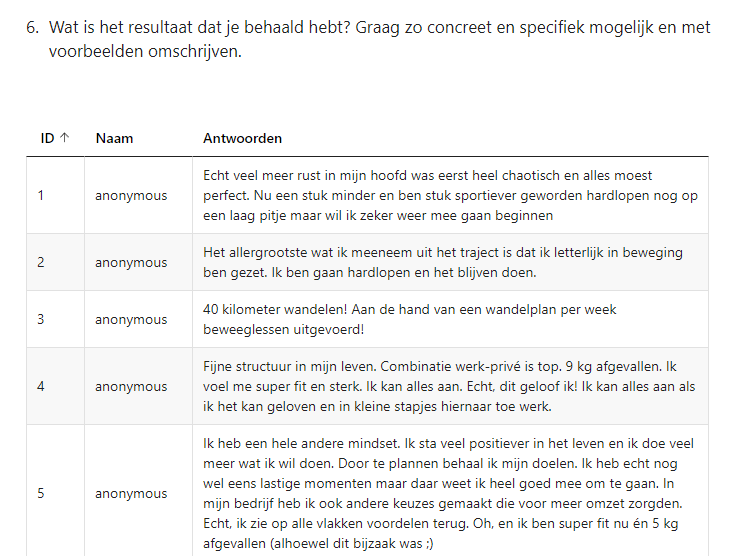 6. Wat is het resultaat dat je behaald hebt? Graag zo concreet en specifiek mogelijk en met voorbeelden omschrijven.

| ID ↑ | Naam | Antwoorden |
|---|---|---|
| 1 | anonymous | Echt veel meer rust in mijn hoofd was eerst heel chaotisch en alles moest perfect. Nu een stuk minder en ben stuk sportiever geworden hardlopen nog op een laag pitje maar wil ik zeker weer mee gaan beginnen |
| 2 | anonymous | Het allergrootste wat ik meeneem uit het traject is dat ik letterlijk in beweging ben gezet. Ik ben gaan hardlopen en het blijven doen. |
| 3 | anonymous | 40 kilometer wandelen! Aan de hand van een wandelplan per week beweeglessen uitgevoerd! |
| 4 | anonymous | Fijne structuur in mijn leven. Combinatie werk-privé is top. 9 kg afgevallen. Ik voel me super fit en sterk. Ik kan alles aan. Echt, dit geloof ik! Ik kan alles aan als ik het kan geloven en in kleine stapjes hiernaar toe werk. |
| 5 | anonymous | Ik heb een hele andere mindset. Ik sta veel positiever in het leven en ik doe veel meer wat ik wil doen. Door te plannen behaal ik mijn doelen. Ik heb echt nog wel eens lastige momenten maar daar weet ik heel goed mee om te gaan. In mijn bedrijf heb ik ook andere keuzes gemaakt die voor meer omzet zorgden. Echt, ik zie op alle vlakken voordelen terug. Oh, en ik ben super fit nu én 5 kg afgevallen (alhoewel dit bijzaak was ;) |